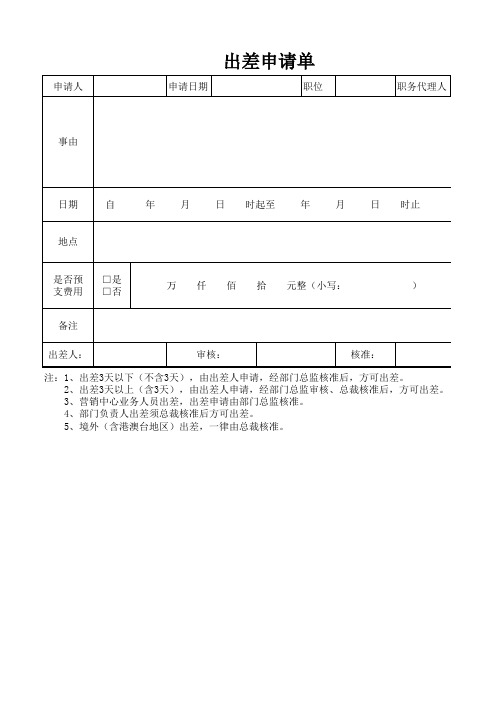 出差申请单

| 申请人 | | 申请日期 | | 职位 | | 职务代理人 |
|---|---|---|---|---|---|---|
| 事由 | | | | | | |
| 日期 | 自 年 月 日 时起至 年 月 日 时止 | | | | | |
| 地点 | | | | | | |
| 是否预支费用 | □是 □否 | 万 仟 佰 拾 元整（小写： ） | | | | |
| 备注 | | | | | | |
| 出差人： | | 审核： | | 核准： | | |

注：1、出差3天以下（不含3天），由出差人申请，经部门总监核准后，方可出差。
2、出差3天以上（含3天），由出差人申请，经部门总监审核、总裁核准后，方可出差。
3、营销中心业务人员出差，出差申请由部门总监核准。
4、部门负责人出差须总裁核准后方可出差。
5、境外（含港澳台地区）出差，一律由总裁核准。